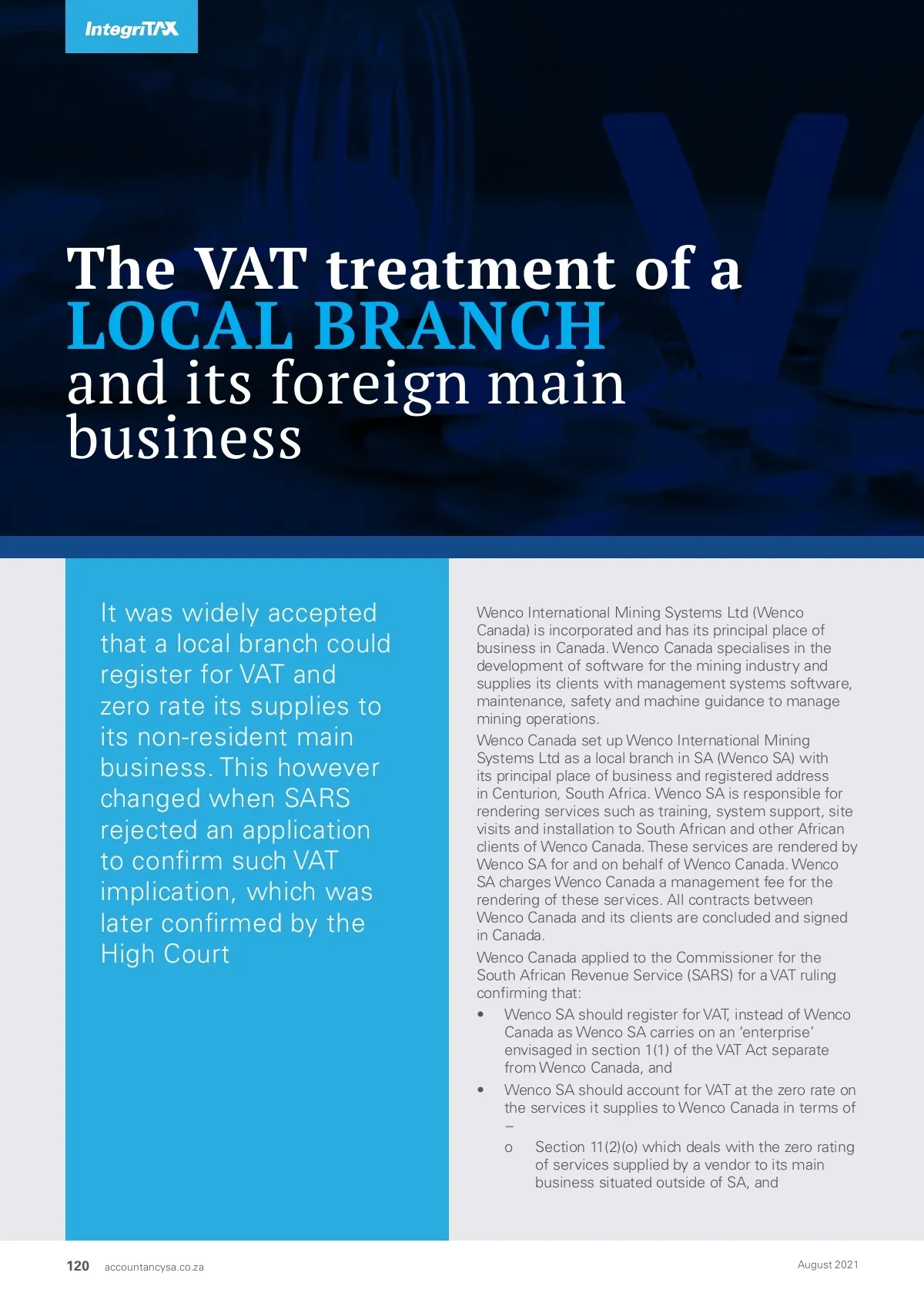 IntegriTAX

The VAT treatment of a LOCAL BRANCH and its foreign main business

It was widely accepted that a local branch could register for VAT and zero rate its supplies to its non-resident main business. This however changed when SARS rejected an application to confirm such VAT implication, which was later confirmed by the High Court

Wenco International Mining Systems Ltd (Wenco Canada) is incorporated and has its principal place of business in Canada. Wenco Canada specialises in the development of software for the mining industry and supplies its clients with management systems software, maintenance, safety and machine guidance to manage mining operations.

Wenco Canada set up Wenco International Mining Systems Ltd as a local branch in SA (Wenco SA) with its principal place of business and registered address in Centurion, South Africa. Wenco SA is responsible for rendering services such as training, system support, site visits and installation to South African and other African clients of Wenco Canada. These services are rendered by Wenco SA for and on behalf of Wenco Canada. Wenco SA charges Wenco Canada a management fee for the rendering of these services. All contracts between Wenco Canada and its clients are concluded and signed in Canada.

Wenco Canada applied to the Commissioner for the South African Revenue Service (SARS) for a VAT ruling confirming that:

• Wenco SA should register for VAT, instead of Wenco Canada as Wenco SA carries on an 'enterprise' envisaged in section 1(1) of the VAT Act separate from Wenco Canada, and

• Wenco SA should account for VAT at the zero rate on the services it supplies to Wenco Canada in terms of –

o Section 11(2)(o) which deals with the zero rating of services supplied by a vendor to its main business situated outside of SA, and

120 accountancysa.co.za

August 2021